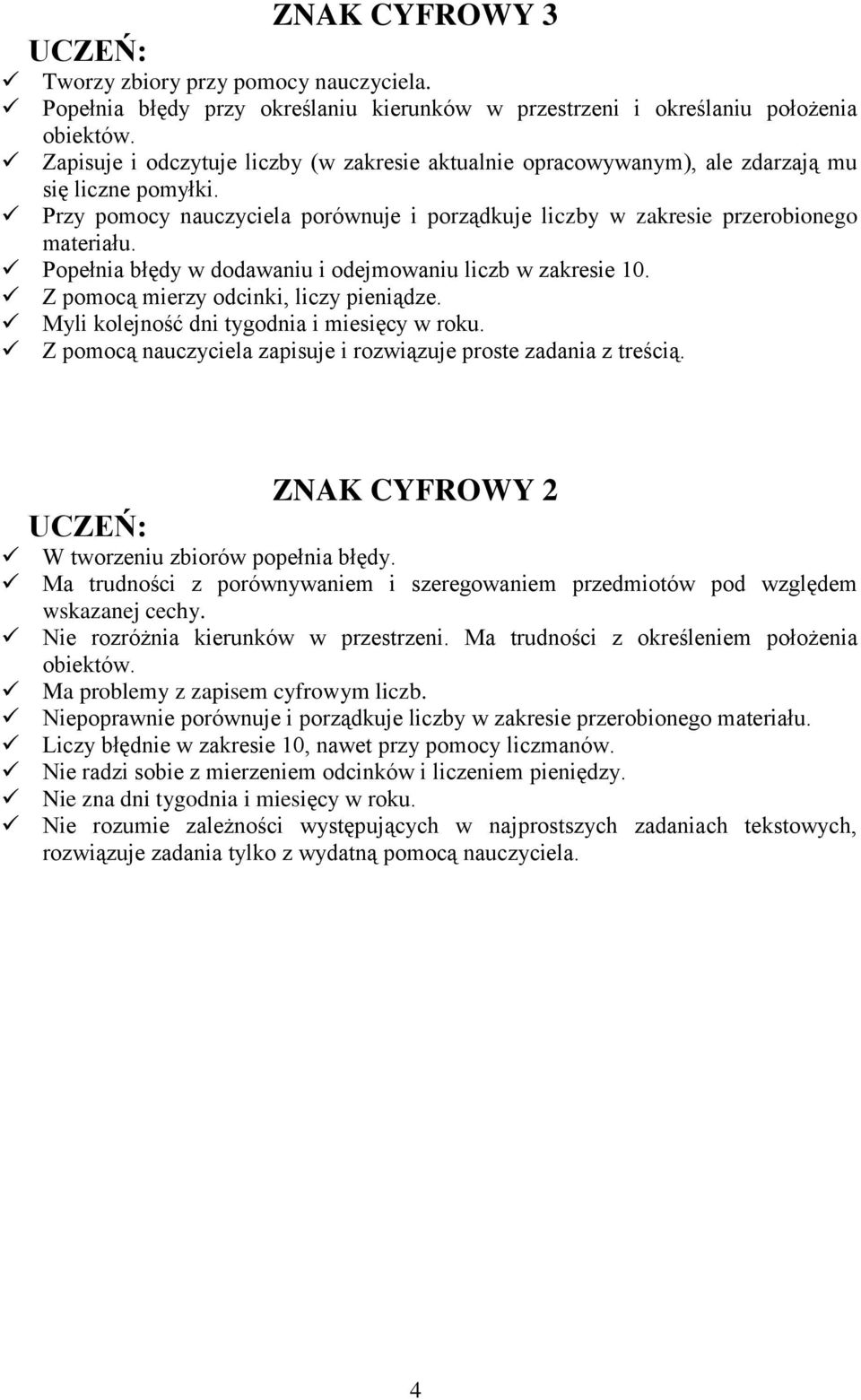 ZNAK CYFROWY 3

UCZEŃ:

✓ Tworzy zbiory przy pomocy nauczyciela.
✓ Popełnia błędy przy określaniu kierunków w przestrzeni i określaniu położenia obiektów.
✓ Zapisuje i odczytuje liczby (w zakresie aktualnie opracowywanym), ale zdarzają mu się liczne pomyłki.
✓ Przy pomocy nauczyciela porównuje i porządkuje liczby w zakresie przerobionego materiału.
✓ Popełnia błędy w dodawaniu i odejmowaniu liczb w zakresie 10.
✓ Z pomocą mierzy odcinki, liczy pieniądze.
✓ Myli kolejność dni tygodnia i miesięcy w roku.
✓ Z pomocą nauczyciela zapisuje i rozwiązuje proste zadania z treścią.

ZNAK CYFROWY 2

UCZEŃ:

✓ W tworzeniu zbiorów popełnia błędy.
✓ Ma trudności z porównywaniem i szeregowaniem przedmiotów pod względem wskazanej cechy.
✓ Nie rozróżnia kierunków w przestrzeni. Ma trudności z określeniem położenia obiektów.
✓ Ma problemy z zapisem cyfrowym liczb.
✓ Niepoprawnie porównuje i porządkuje liczby w zakresie przerobionego materiału.
✓ Liczy błędnie w zakresie 10, nawet przy pomocy liczmanów.
✓ Nie radzi sobie z mierzeniem odcinków i liczeniem pieniędzy.
✓ Nie zna dni tygodnia i miesięcy w roku.
✓ Nie rozumie zależności występujących w najprostszych zadaniach tekstowych, rozwiązuje zadania tylko z wydatną pomocą nauczyciela.

4